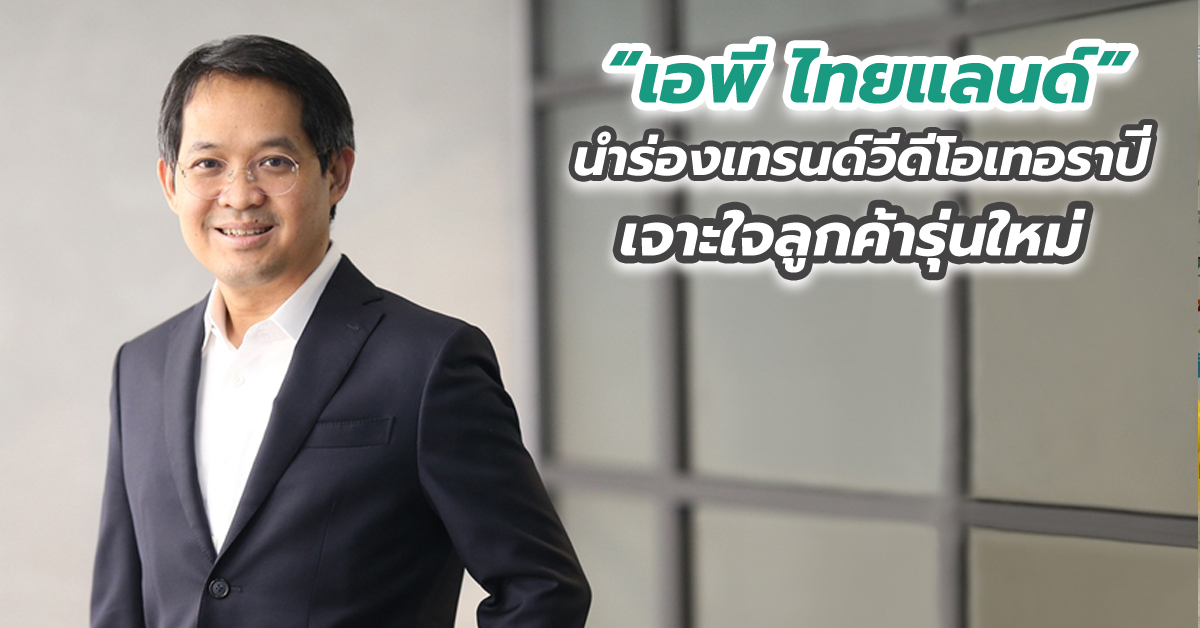 “เอพี ไทยแลนด์”
นำร่องเทรนด์วีดีโอเทอราปี
เจาะใจลูกค้ารุ่นใหม่